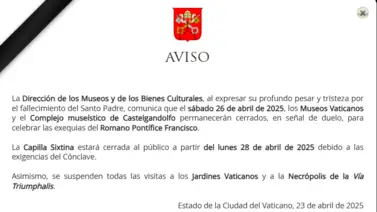 AVISO

La Dirección de los Museos y de los Bienes Culturales, al expresar su profundo pesar y tristeza por el fallecimiento del Santo Padre, comunica que el sábado 26 de abril de 2025, los Museos Vaticanos y el Complejo museístico de Castelgandolfo permanecerán cerrados, en señal de duelo, para celebrar las exequias del Romano Pontífice Francisco.

La Capilla Sixtina estará cerrada al público a partir del lunes 28 de abril de 2025 debido a las exigencias del Cónclave.

Asimismo, se suspenden todas las visitas a los Jardines Vaticanos y a la Necrópolis de la Vía Triumphalis.

Estado de la Ciudad del Vaticano, 23 de abril de 2025